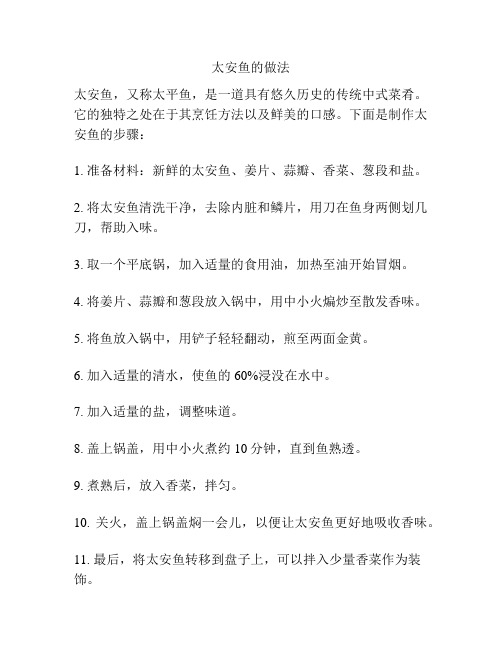 太安鱼的做法

太安鱼，又称太平鱼，是一道具有悠久历史的传统中式菜肴。它的独特之处在于其烹饪方法以及鲜美的口感。下面是制作太安鱼的步骤：

1. 准备材料：新鲜的太安鱼、姜片、蒜瓣、香菜、葱段和盐。

2. 将太安鱼清洗干净，去除内脏和鳞片，用刀在鱼身两侧划几刀，帮助入味。

3. 取一个平底锅，加入适量的食用油，加热至油开始冒烟。

4. 将姜片、蒜瓣和葱段放入锅中，用中小火煸炒至散发香味。

5. 将鱼放入锅中，用铲子轻轻翻动，煎至两面金黄。

6. 加入适量的清水，使鱼的 60%浸没在水中。

7. 加入适量的盐，调整味道。

8. 盖上锅盖，用中小火煮约 10 分钟，直到鱼熟透。

9. 煮熟后，放入香菜，拌匀。

10. 关火，盖上锅盖焖一会儿，以便让太安鱼更好地吸收香味。

11. 最后，将太安鱼转移到盘子上，可以拌入少量香菜作为装饰。